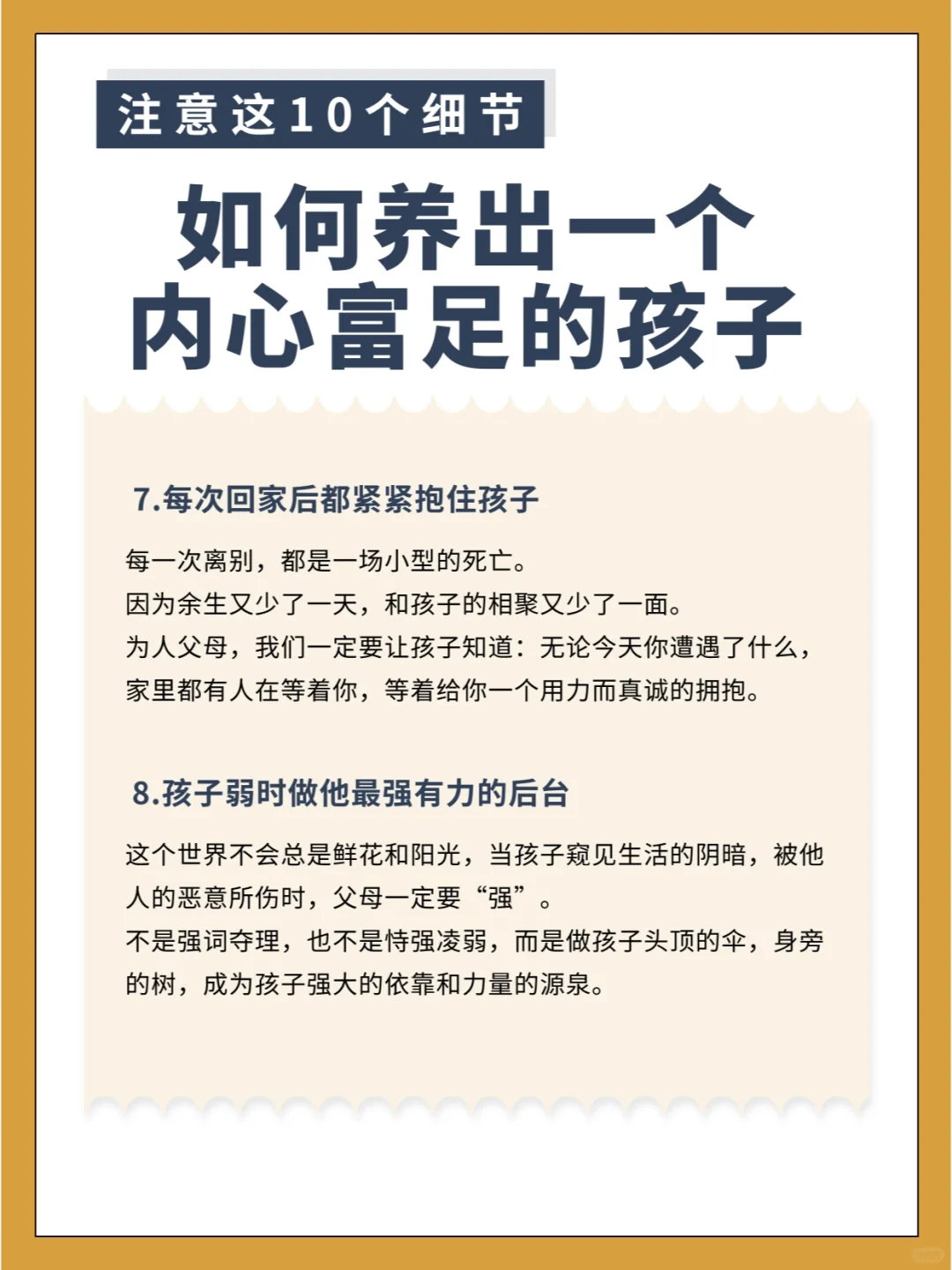 注意这10个细节

如何养出一个内心富足的孩子

7.每次回家后都紧紧抱住孩子

每一次离别，都是一场小型的死亡。
因为余生又少了一天，和孩子的相聚又少了一面。
为人父母，我们一定要让孩子知道：无论今天你遭遇了什么，家里都有人在等着你，等着给你一个用力而真诚的拥抱。

8.孩子弱时做他最强有力的后台

这个世界不会总是鲜花和阳光，当孩子窥见生活的阴暗，被他人的恶意所伤时，父母一定要“强”。
不是强词夺理，也不是恃强凌弱，而是做孩子头顶的伞，身旁的树，成为孩子强大的依靠和力量的源泉。